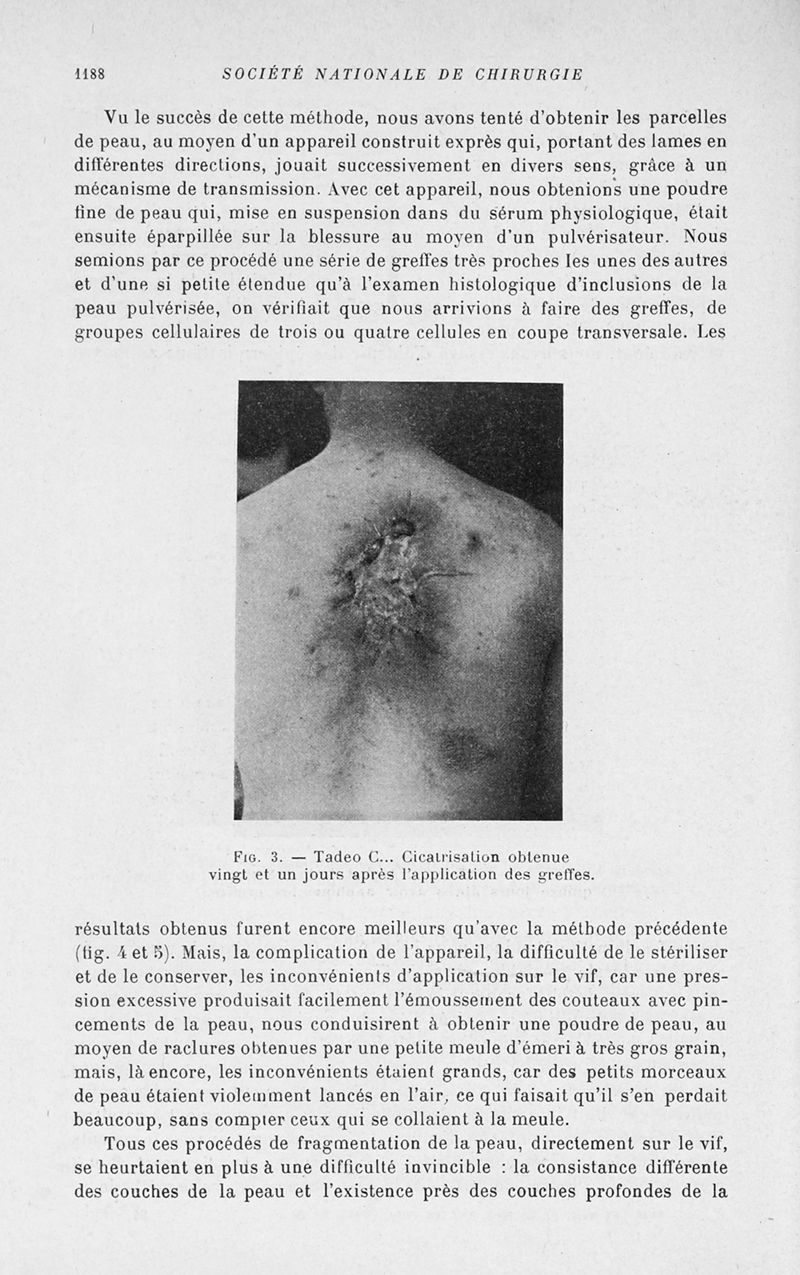 1188 SOCIÉTÉ NATIONALE DE CHIRURGIE

Vu le succès de cette méthode, nous avons tenté d'obtenir les parcelles de peau, au moyen d'un appareil construit exprès qui, portant des lames en différentes directions, jouait successivement en divers sens, grâce à un mécanisme de transmission. Avec cet appareil, nous obtenions une poudre fine de peau qui, mise en suspension dans du sérum physiologique, était ensuite éparpillée sur la blessure au moyen d'un pulvérisateur. Nous semions par ce procédé une série de greffes très proches les unes des autres et d'une si petite étendue qu'à l'examen histologique d'inclusions de la peau pulvérisée, on vérifiait que nous arrivions à faire des greffes, de groupes cellulaires de trois ou quatre cellules en coupe transversale. Les

Fig. 3. — Tadeo C... Cicatrisation obtenue vingt et un jours après l'application des greffes.

résultats obtenus furent encore meilleurs qu'avec la méthode précédente (fig. 4 et 5). Mais, la complication de l'appareil, la difficulté de le stériliser et de le conserver, les inconvénients d'application sur le vif, car une pression excessive produisait facilement l'émoussement des couteaux avec pincements de la peau, nous conduisirent à obtenir une poudre de peau, au moyen de raclures obtenues par une petite meule d'émeri à très gros grain, mais, là encore, les inconvénients étaient grands, car des petits morceaux de peau étaient violemment lancés en l'air, ce qui faisait qu'il s'en perdait beaucoup, sans compter ceux qui se collaient à la meule.

Tous ces procédés de fragmentation de la peau, directement sur le vif, se heurtaient en plus à une difficulté invincible : la consistance différente des couches de la peau et l'existence près des couches profondes de la